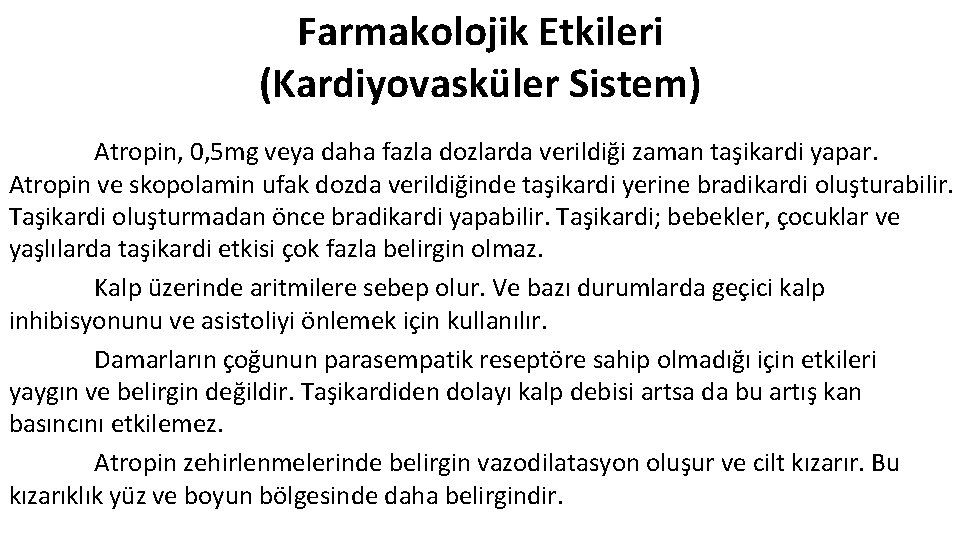 Farmakolojik Etkileri
(Kardiyovasküler Sistem)

Atropin, 0,5mg veya daha fazla dozlarda verildiği zaman taşikardi yapar. Atropin ve skopolamin ufak dozda verildiğinde taşikardi yerine bradikardi oluşturabilir. Taşikardi oluşturmadan önce bradikardi yapabilir. Taşikardi; bebekler, çocuklar ve yaşlılarda taşikardi etkisi çok fazla belirgin olmaz.

Kalp üzerinde aritmilere sebep olur. Ve bazı durumlarda geçici kalp inhibisyonunu ve asistoliyi önlemek için kullanılır.

Damarların çoğunun parasempatik reseptöre sahip olmadığı için etkileri yaygın ve belirgin değildir. Taşikardiden dolayı kalp debisi artsa da bu artış kan basıncını etkilemez.

Atropin zehirlenmelerinde belirgin vazodilatasyon oluşur ve cilt kızarır. Bu kızarıklık yüz ve boyun bölgesinde daha belirgindir.